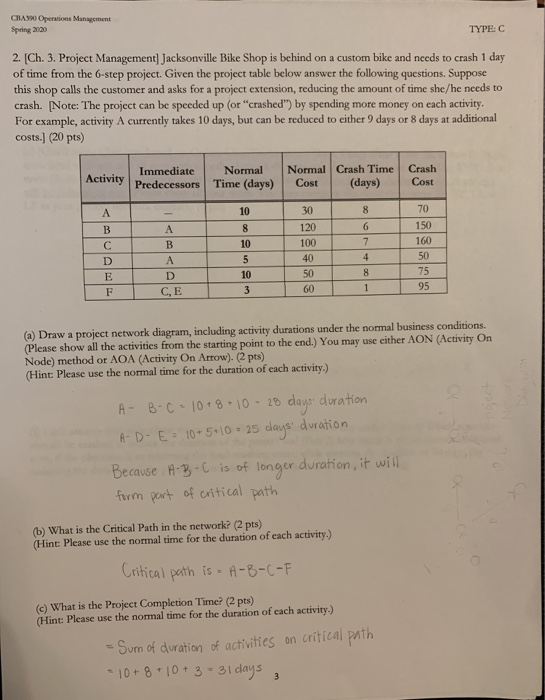 CBA390 Operations Management
Spring 2020

TYPE: C

2. [Ch. 3. Project Management] Jacksonville Bike Shop is behind on a custom bike and needs to crash 1 day of time from the 6-step project. Given the project table below answer the following questions. Suppose this shop calls the customer and asks for a project extension, reducing the amount of time she/he needs to crash. [Note: The project can be speeded up (or "crashed") by spending more money on each activity. For example, activity A currently takes 10 days, but can be reduced to either 9 days or 8 days at additional costs.] (20 pts)

| Activity | Immediate Predecessors | Normal Time (days) | Normal Cost | Crash Time (days) | Crash Cost |
|---|---|---|---|---|---|
| A | — | 10 | 30 | 8 | 70 |
| B | A | 8 | 120 | 6 | 150 |
| C | B | 10 | 100 | 7 | 160 |
| D | A | 5 | 40 | 4 | 50 |
| E | D | 10 | 50 | 8 | 75 |
| F | C, E | 3 | 60 | 1 | 95 |

(a) Draw a project network diagram, including activity durations under the normal business conditions. (Please show all the activities from the starting point to the end.) You may use either AON (Activity On Node) method or AOA (Activity On Arrow). (2 pts)
(Hint: Please use the normal time for the duration of each activity.)

A - B - C = 10 + 8 + 10 = 28 days' duration

A - D - E = 10 + 5 + 10 = 25 days' duration

Because A-B-C is of longer duration, it will form part of critical path

(b) What is the Critical Path in the network? (2 pts)
(Hint: Please use the normal time for the duration of each activity.)

Critical path is = A-B-C-F

(c) What is the Project Completion Time? (2 pts)
(Hint: Please use the normal time for the duration of each activity.)

= Sum of duration of activities on critical path
= 10 + 8 + 10 + 3 = 31 days

3